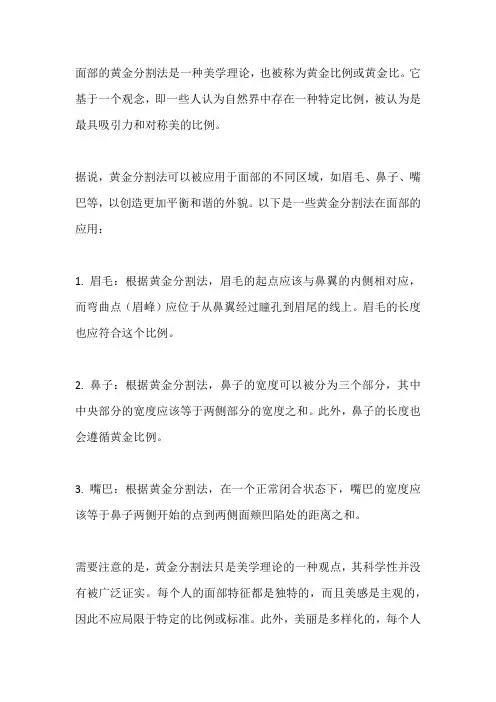 面部的黄金分割法是一种美学理论，也被称为黄金比例或黄金比。它基于一个观念，即一些人认为自然界中存在一种特定比例，被认为是最具吸引力和对称美的比例。

据说，黄金分割法可以被应用于面部的不同区域，如眉毛、鼻子、嘴巴等，以创造更加平衡和谐的外貌。以下是一些黄金分割法在面部的应用：

1. 眉毛：根据黄金分割法，眉毛的起点应该与鼻翼的内侧相对应，而弯曲点（眉峰）应位于从鼻翼经过瞳孔到眉尾的线上。眉毛的长度也应符合这个比例。

2. 鼻子：根据黄金分割法，鼻子的宽度可以被分为三个部分，其中中央部分的宽度应该等于两侧部分的宽度之和。此外，鼻子的长度也会遵循黄金比例。

3. 嘴巴：根据黄金分割法，在一个正常闭合状态下，嘴巴的宽度应该等于鼻子两侧开始的点到两侧面颊凹陷处的距离之和。

需要注意的是，黄金分割法只是美学理论的一种观点，其科学性并没有被广泛证实。每个人的面部特征都是独特的，而且美感是主观的，因此不应局限于特定的比例或标准。此外，美丽是多样化的，每个人